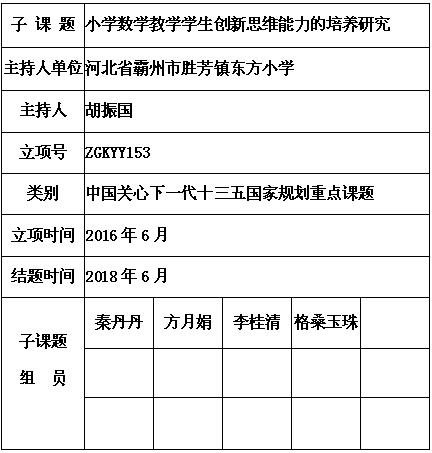 | 子 课 题 | 小学数学教学学生创新思维能力的培养研究 | | | | |
|---|---|---|---|---|---|
| 主持人单位 | 河北省霸州市胜芳镇东方小学 | | | | |
| 主持人 | 胡振国 | | | | |
| 立项号 | ZGKYY153 | | | | |
| 类别 | 中国关心下一代十三五国家规划重点课题 | | | | |
| 立项时间 | 2016 年 6 月 | | | | |
| 结题时间 | 2018 年 6 月 | | | | |
| 子课题 组 员 | 秦丹丹 | 方月娟 | 李桂清 | 格桑玉珠 | |
| | | | | | |
| | | | | | |